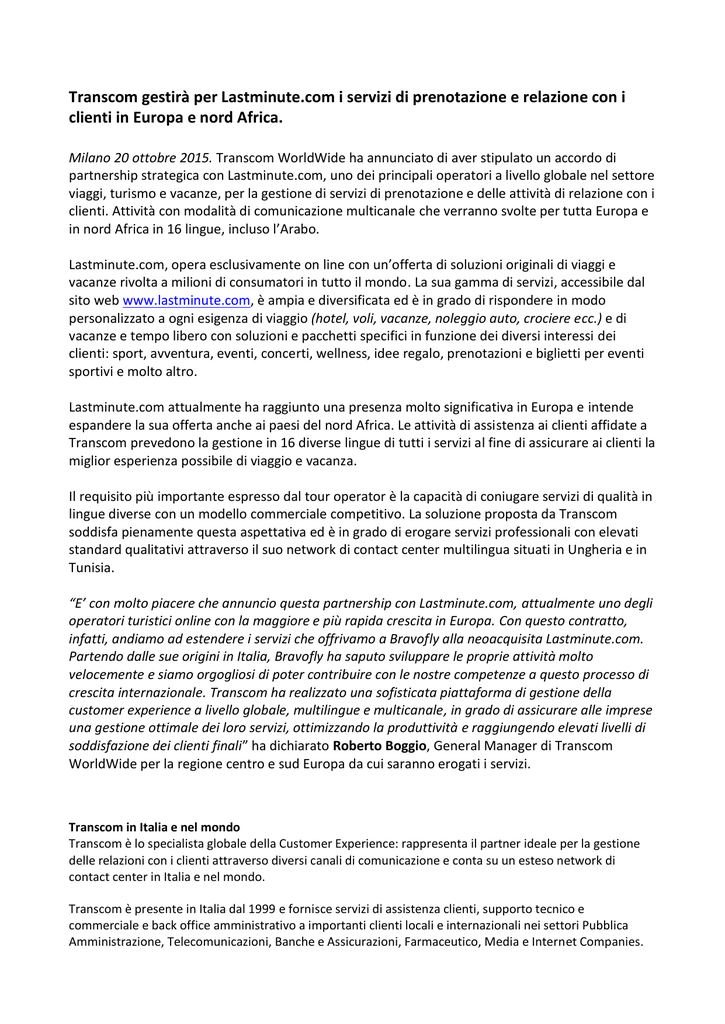 Transcom gestirà per Lastminute.com i servizi di prenotazione e relazione con i clienti in Europa e nord Africa.

Milano 20 ottobre 2015. Transcom WorldWide ha annunciato di aver stipulato un accordo di partnership strategica con Lastminute.com, uno dei principali operatori a livello globale nel settore viaggi, turismo e vacanze, per la gestione di servizi di prenotazione e delle attività di relazione con i clienti. Attività con modalità di comunicazione multicanale che verranno svolte per tutta Europa e in nord Africa in 16 lingue, incluso l'Arabo.

Lastminute.com, opera esclusivamente on line con un'offerta di soluzioni originali di viaggi e vacanze rivolta a milioni di consumatori in tutto il mondo. La sua gamma di servizi, accessibile dal sito web www.lastminute.com, è ampia e diversificata ed è in grado di rispondere in modo personalizzato a ogni esigenza di viaggio (hotel, voli, vacanze, noleggio auto, crociere ecc.) e di vacanze e tempo libero con soluzioni e pacchetti specifici in funzione dei diversi interessi dei clienti: sport, avventura, eventi, concerti, wellness, idee regalo, prenotazioni e biglietti per eventi sportivi e molto altro.

Lastminute.com attualmente ha raggiunto una presenza molto significativa in Europa e intende espandere la sua offerta anche ai paesi del nord Africa. Le attività di assistenza ai clienti affidate a Transcom prevedono la gestione in 16 diverse lingue di tutti i servizi al fine di assicurare ai clienti la miglior esperienza possibile di viaggio e vacanza.

Il requisito più importante espresso dal tour operator è la capacità di coniugare servizi di qualità in lingue diverse con un modello commerciale competitivo. La soluzione proposta da Transcom soddisfa pienamente questa aspettativa ed è in grado di erogare servizi professionali con elevati standard qualitativi attraverso il suo network di contact center multilingua situati in Ungheria e in Tunisia.

"E' con molto piacere che annuncio questa partnership con Lastminute.com, attualmente uno degli operatori turistici online con la maggiore e più rapida crescita in Europa. Con questo contratto, infatti, andiamo ad estendere i servizi che offrivamo a Bravofly alla neoacquisita Lastminute.com. Partendo dalle sue origini in Italia, Bravofly ha saputo sviluppare le proprie attività molto velocemente e siamo orgogliosi di poter contribuire con le nostre competenze a questo processo di crescita internazionale. Transcom ha realizzato una sofisticata piattaforma di gestione della customer experience a livello globale, multilingue e multicanale, in grado di assicurare alle imprese una gestione ottimale dei loro servizi, ottimizzando la produttività e raggiungendo elevati livelli di soddisfazione dei clienti finali" ha dichiarato Roberto Boggio, General Manager di Transcom WorldWide per la regione centro e sud Europa da cui saranno erogati i servizi.

Transcom in Italia e nel mondo
Transcom è lo specialista globale della Customer Experience: rappresenta il partner ideale per la gestione delle relazioni con i clienti attraverso diversi canali di comunicazione e conta su un esteso network di contact center in Italia e nel mondo.

Transcom è presente in Italia dal 1999 e fornisce servizi di assistenza clienti, supporto tecnico e commerciale e back office amministrativo a importanti clienti locali e internazionali nei settori Pubblica Amministrazione, Telecomunicazioni, Banche e Assicurazioni, Farmaceutico, Media e Internet Companies.